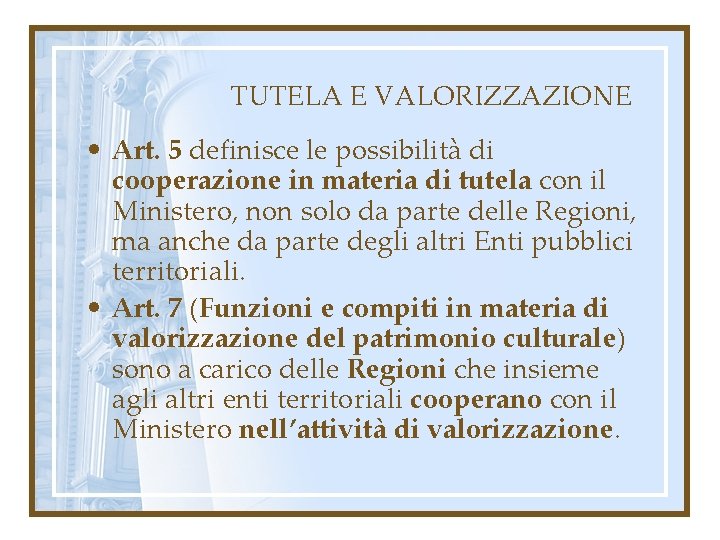 TUTELA E VALORIZZAZIONE

• Art. 5 definisce le possibilità di cooperazione in materia di tutela con il Ministero, non solo da parte delle Regioni, ma anche da parte degli altri Enti pubblici territoriali.

• Art. 7 (Funzioni e compiti in materia di valorizzazione del patrimonio culturale) sono a carico delle Regioni che insieme agli altri enti territoriali cooperano con il Ministero nell'attività di valorizzazione.